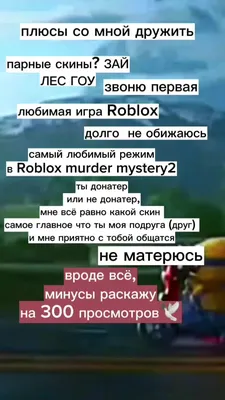 плюсы со мной дружить

парные скины? ЗАЙ ЛЕС ГОУ

звоню первая

любимая игра Roblox

долго не обижаюсь

самый любимый режим в Roblox murder mystery2

ты донатер или не донатер, мне всё равно какой скин самое главное что ты моя подруга (друг) и мне приятно с тобой общатся

не матерюсь

вроде всё, минусы раскажу на 300 просмотров